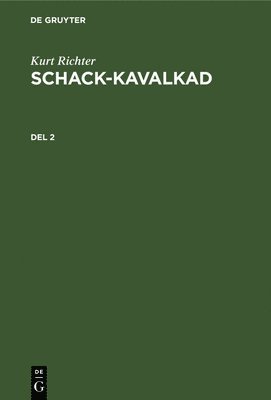 DE GRUYTER

Kurt Richter
SCHACK-KAVALKAD

DEL 2

DE
G